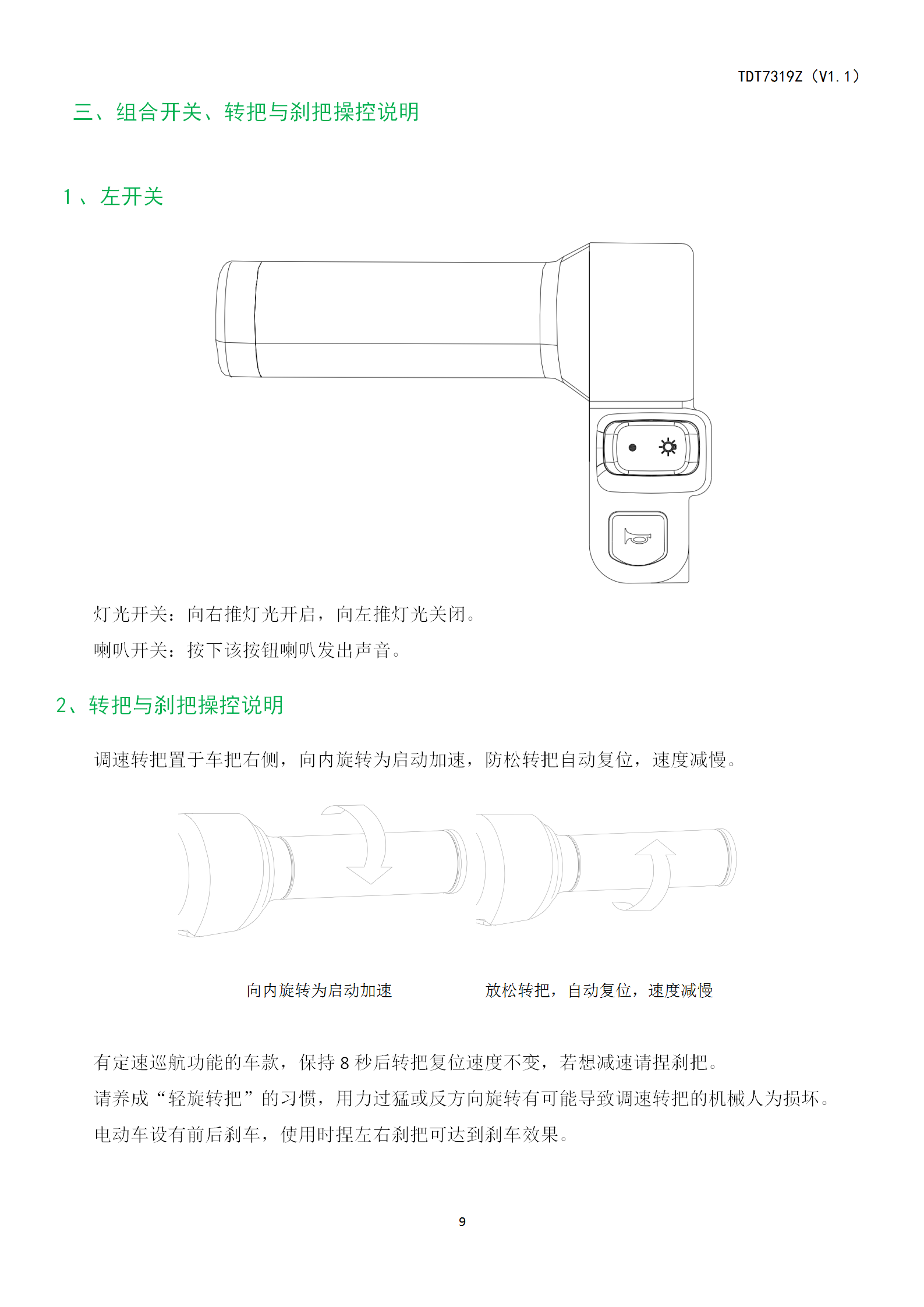 TDT7319Z（V1.1）

三、组合开关、转把与刹把操控说明

1、左开关

灯光开关：向右推灯光开启，向左推灯光关闭。

喇叭开关：按下该按钮喇叭发出声音。

2、转把与刹把操控说明

调速转把置于车把右侧，向内旋转为启动加速，防松转把自动复位，速度减慢。

向内旋转为启动加速 放松转把，自动复位，速度减慢

有定速巡航功能的车款，保持8秒后转把复位速度不变，若想减速请捏刹把。

请养成“轻旋转把”的习惯，用力过猛或反方向旋转有可能导致调速转把的机械人为损坏。

电动车设有前后刹车，使用时捏左右刹把可达到刹车效果。

9